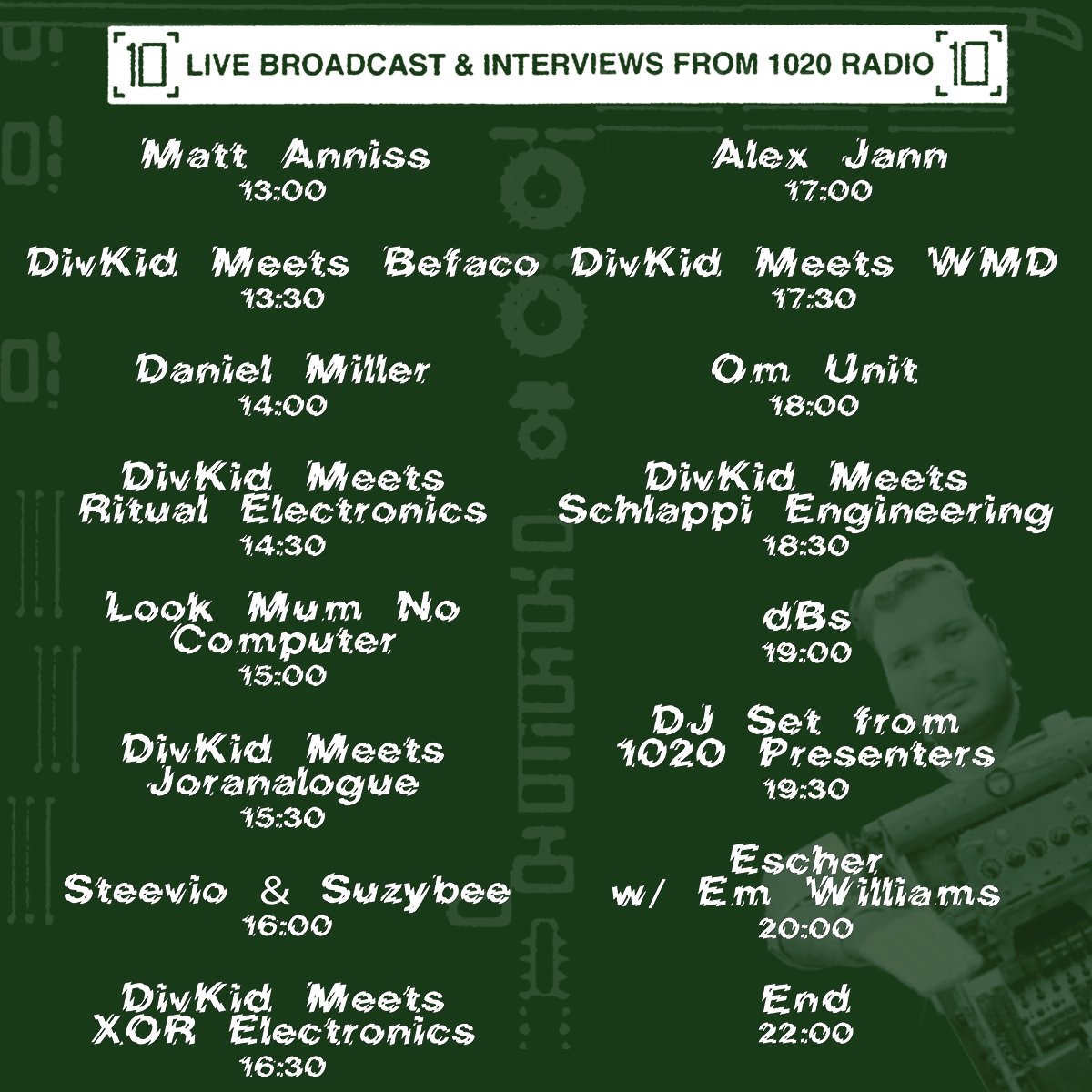 10 LIVE BROADCAST & INTERVIEWS FROM 1020 RADIO 10

Matt Anniss
13:00

DivKid Meets Befaco
13:30

Daniel Miller
14:00

DivKid Meets Ritual Electronics
14:30

Look Mum No Computer
15:00

DivKid Meets Joranalogue
15:30

Steevio & Suzybee
16:00

DivKid Meets XOR Electronics
16:30

Alex Jann
17:00

DivKid Meets WMD
17:30

Om Unit
18:00

DivKid Meets Schlappi Engineering
18:30

dBs
19:00

DJ Set from 1020 Presenters
19:30

Escher w/ Em Williams
20:00

End
22:00